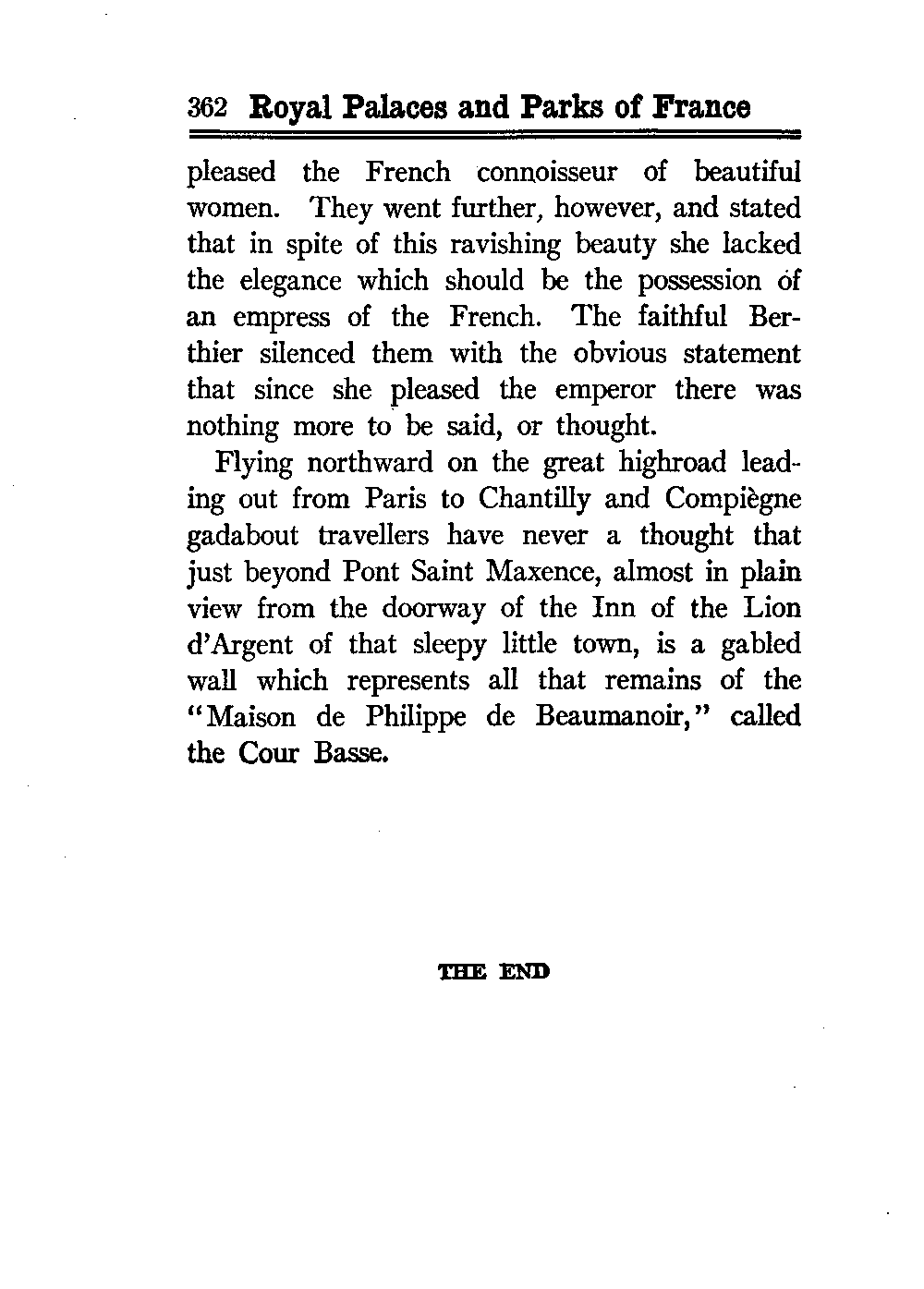 362 Royal Palaces and Parks of France

pleased the French connoisseur of beautiful women. They went further, however, and stated that in spite of this ravishing beauty she lacked the elegance which should be the possession of an empress of the French. The faithful Berthier silenced them with the obvious statement that since she pleased the emperor there was nothing more to be said, or thought.

Flying northward on the great highroad leading out from Paris to Chantilly and Compiègne gadabout travellers have never a thought that just beyond Pont Saint Maxence, almost in plain view from the doorway of the Inn of the Lion d'Argent of that sleepy little town, is a gabled wall which represents all that remains of the "Maison de Philippe de Beaumanoir," called the Cour Basse.

THE END